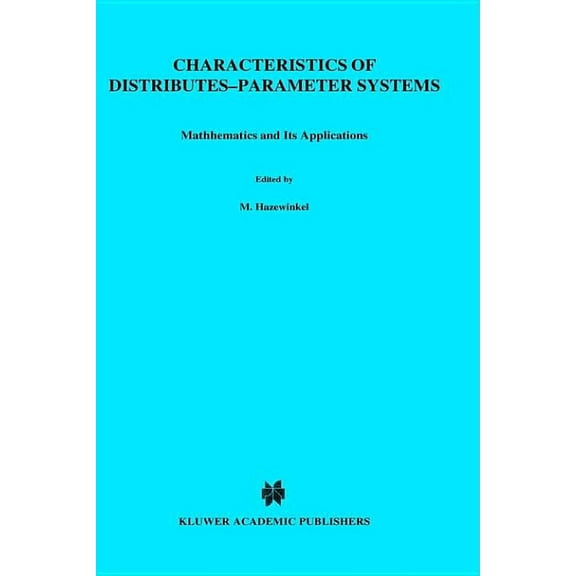 CHARACTERISTICS OF
DISTRIBUTES–PARAMETER SYSTEMS

Mathhematics and Its Applications

Edited by

M. Hazewinkel

KLUWER ACADEMIC PUBLISHERS